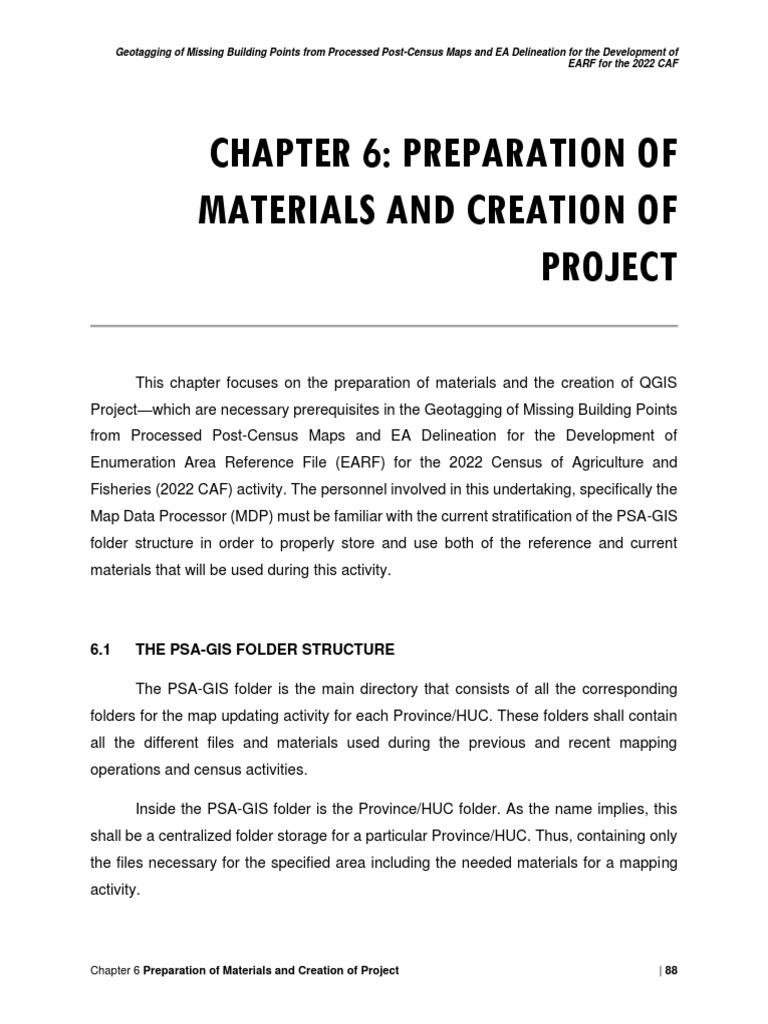 Geotagging of Missing Building Points from Processed Post-Census Maps and EA Delineation for the Development of EARF for the 2022 CAF

CHAPTER 6: PREPARATION OF MATERIALS AND CREATION OF PROJECT

This chapter focuses on the preparation of materials and the creation of QGIS Project—which are necessary prerequisites in the Geotagging of Missing Building Points from Processed Post-Census Maps and EA Delineation for the Development of Enumeration Area Reference File (EARF) for the 2022 Census of Agriculture and Fisheries (2022 CAF) activity. The personnel involved in this undertaking, specifically the Map Data Processor (MDP) must be familiar with the current stratification of the PSA-GIS folder structure in order to properly store and use both of the reference and current materials that will be used during this activity.

6.1 THE PSA-GIS FOLDER STRUCTURE

The PSA-GIS folder is the main directory that consists of all the corresponding folders for the map updating activity for each Province/HUC. These folders shall contain all the different files and materials used during the previous and recent mapping operations and census activities.

Inside the PSA-GIS folder is the Province/HUC folder. As the name implies, this shall be a centralized folder storage for a particular Province/HUC. Thus, containing only the files necessary for the specified area including the needed materials for a mapping activity.

Chapter 6 Preparation of Materials and Creation of Project | 88